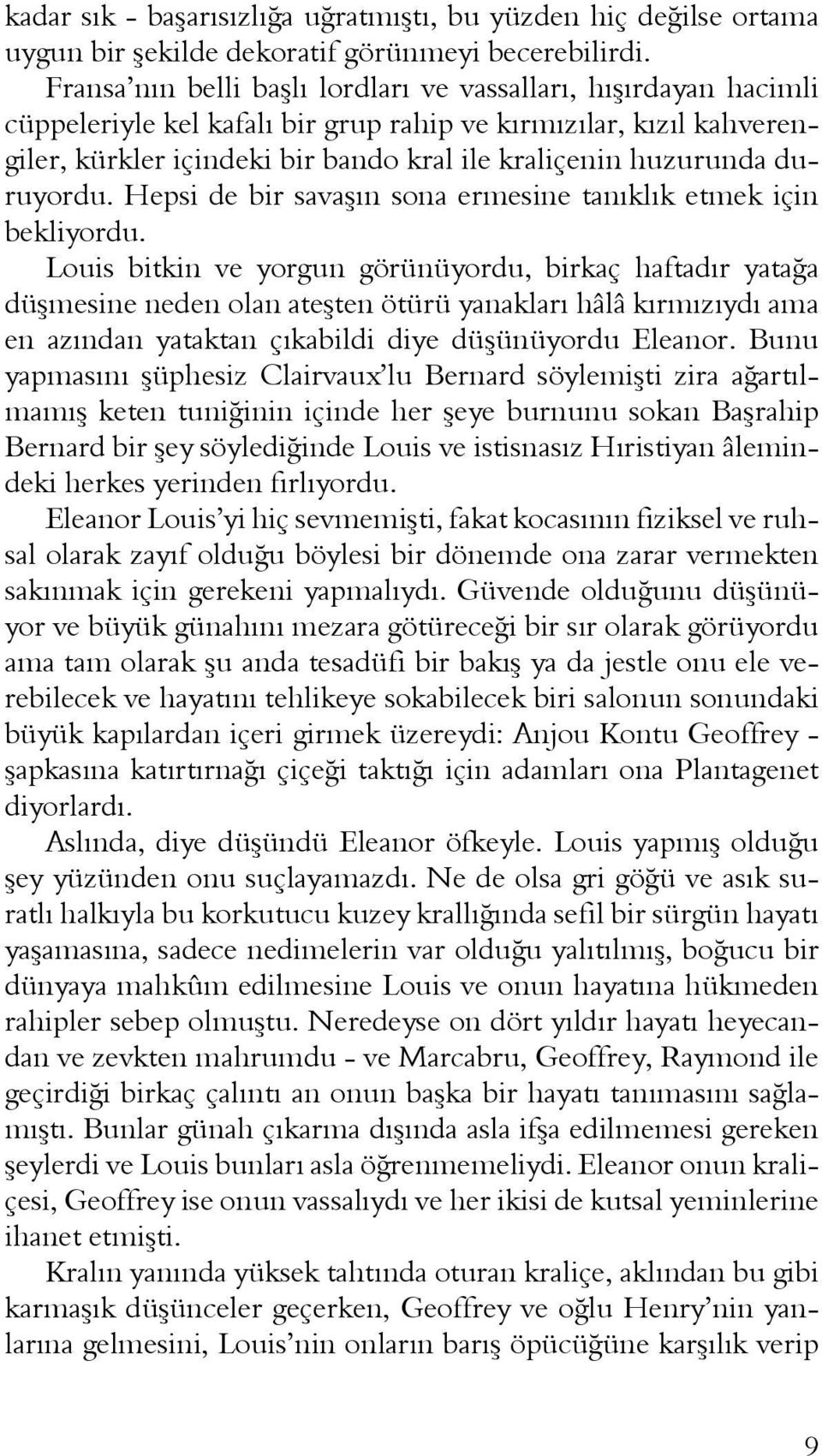 kadar sık - başarısızlığa uğratmıştı, bu yüzden hiç değilse ortama uygun bir şekilde dekoratif görünmeyi becerebilirdi.

Fransa'nın belli başlı lordları ve vassalları, hışırdayan hacimli cüppeleriyle kel kafalı bir grup rahip ve kırmızılar, kızıl kahverengiler, kürkler içindeki bir bando kral ile kraliçenin huzurunda duruyordu. Hepsi de bir savaşın sona ermesine tanıklık etmek için bekliyordu.

Louis bitkin ve yorgun görünüyordu, birkaç haftadır yatağa düşmesine neden olan ateşten ötürü yanakları hâlâ kırmızıydı ama en azından yataktan çıkabildi diye düşünüyordu Eleanor. Bunu yapmasını şüphesiz Clairvaux'lu Bernard söylemişti zira ağartılmamış keten tuniğinin içinde her şeye burnunu sokan Başrahip Bernard bir şey söylediğinde Louis ve istisnasız Hıristiyan âlemindeki herkes yerinden fırlıyordu.

Eleanor Louis'yi hiç sevmemişti, fakat kocasının fiziksel ve ruhsal olarak zayıf olduğu böylesi bir dönemde ona zarar vermekten sakınmak için gerekeni yapmalıydı. Güvende olduğunu düşünüyor ve büyük günahını mezara götüreceği bir sır olarak görüyordu ama tam olarak şu anda tesadüfi bir bakış ya da jestle onu ele verebilecek ve hayatını tehlikeye sokabilecek biri salonun sonundaki büyük kapılardan içeri girmek üzereydi: Anjou Kontu Geoffrey - şapkasına katırtırnağı çiçeği taktığı için adamları ona Plantagenet diyorlardı.

Aslında, diye düşündü Eleanor öfkeyle. Louis yapmış olduğu şey yüzünden onu suçlayamazdı. Ne de olsa gri göğü ve asık suratlı halkıyla bu korkutucu kuzey krallığında sefil bir sürgün hayatı yaşamasına, sadece nedimelerin var olduğu yalıtılmış, boğucu bir dünyaya mahkûm edilmesine Louis ve onun hayatına hükmeden rahipler sebep olmuştu. Neredeyse on dört yıldır hayatı heyecandan ve zevkten mahrumdu - ve Marcabru, Geoffrey, Raymond ile geçirdiği birkaç çalıntı an onun başka bir hayatı tanımasını sağlamıştı. Bunlar günah çıkarma dışında asla ifşa edilmemesi gereken şeylerdi ve Louis bunları asla öğrenmemeliydi. Eleanor onun kraliçesi, Geoffrey ise onun vassalıydı ve her ikisi de kutsal yeminlerine ihanet etmişti.

Kralın yanında yüksek tahtında oturan kraliçe, aklından bu gibi karmaşık düşünceler geçerken, Geoffrey ve oğlu Henry'nin yanlarına gelmesini, Louis'nin onların barış öpücüğüne karşılık verip

9